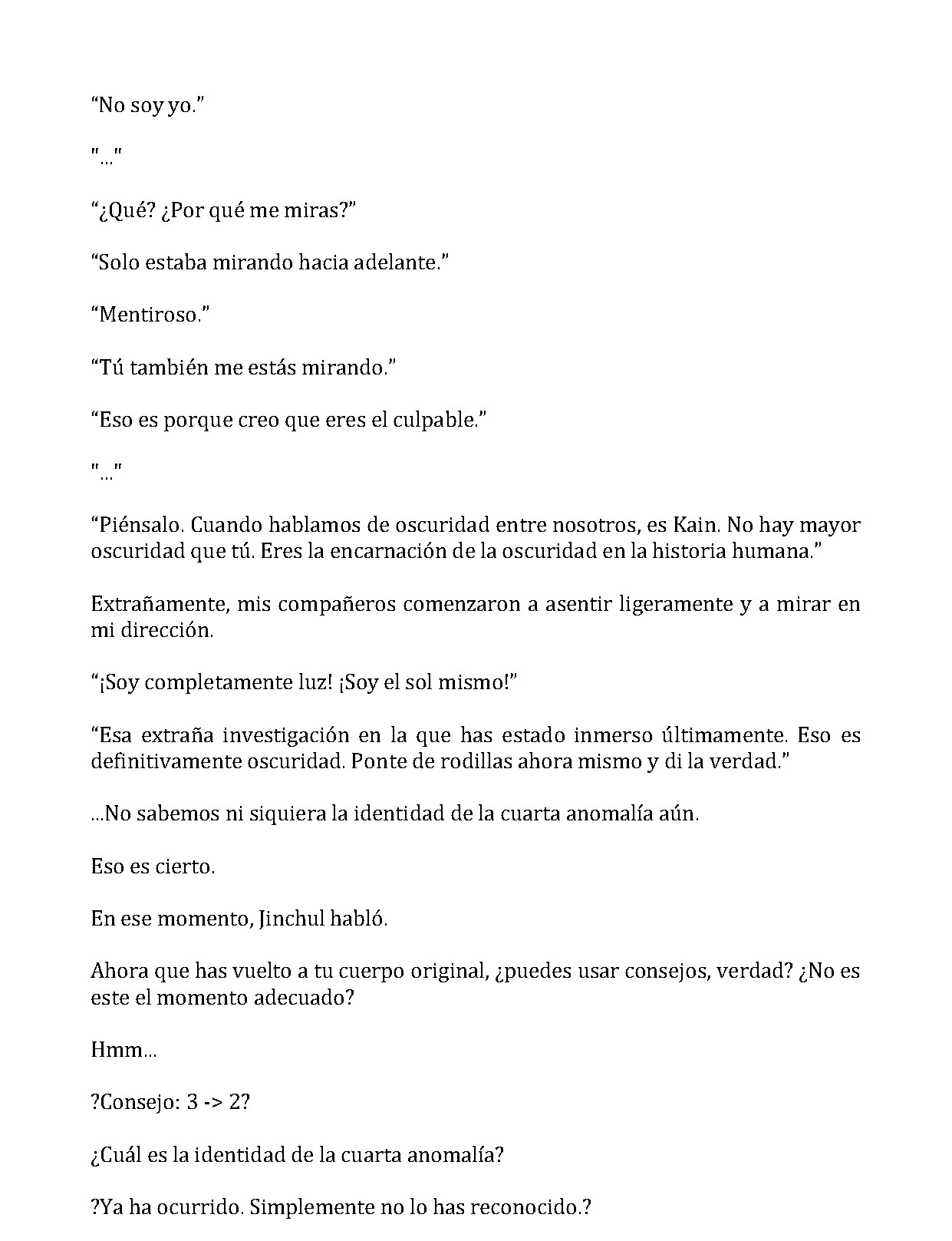 "No soy yo."

"..."

"¿Qué? ¿Por qué me miras?"

"Solo estaba mirando hacia adelante."

"Mentiroso."

"Tú también me estás mirando."

"Eso es porque creo que eres el culpable."

"..."

"Piénsalo. Cuando hablamos de oscuridad entre nosotros, es Kain. No hay mayor oscuridad que tú. Eres la encarnación de la oscuridad en la historia humana."

Extrañamente, mis compañeros comenzaron a asentir ligeramente y a mirar en mi dirección.

"¡Soy completamente luz! ¡Soy el sol mismo!"

"Esa extraña investigación en la que has estado inmerso últimamente. Eso es definitivamente oscuridad. Ponte de rodillas ahora mismo y di la verdad."

...No sabemos ni siquiera la identidad de la cuarta anomalía aún.

Eso es cierto.

En ese momento, Jinchul habló.

Ahora que has vuelto a tu cuerpo original, ¿puedes usar consejos, verdad? ¿No es este el momento adecuado?

Hmm...

?Consejo: 3 -> 2?

¿Cuál es la identidad de la cuarta anomalía?

?Ya ha ocurrido. Simplemente no lo has reconocido.?